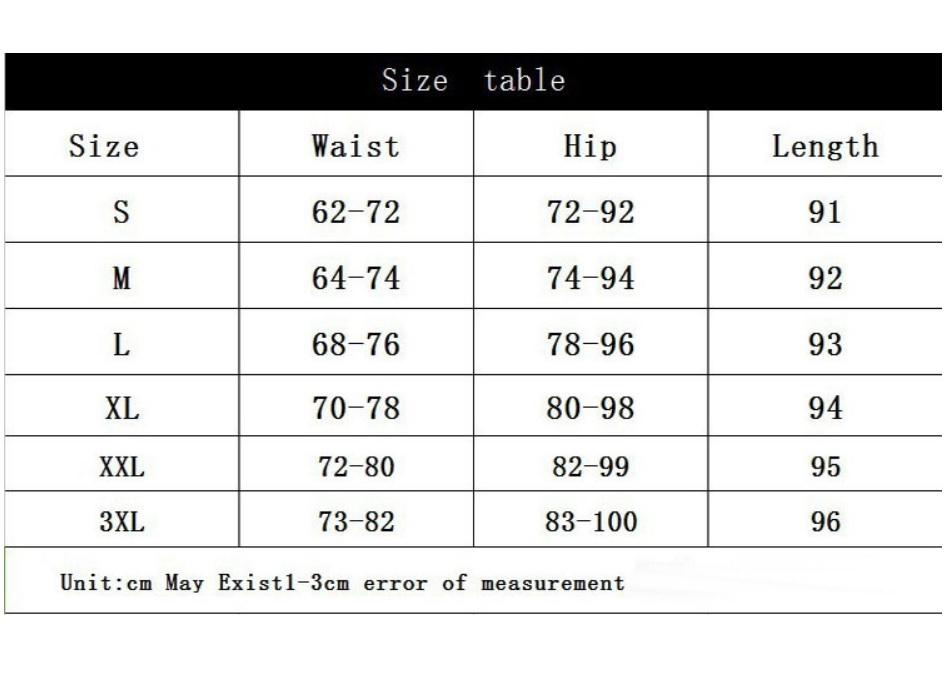 Size table

| Size | Waist | Hip | Length |
|---|---|---|---|
| S | 62-72 | 72-92 | 91 |
| M | 64-74 | 74-94 | 92 |
| L | 68-76 | 78-96 | 93 |
| XL | 70-78 | 80-98 | 94 |
| XXL | 72-80 | 82-99 | 95 |
| 3XL | 73-82 | 83-100 | 96 |

Unit:cm May Exist1-3cm error of measurement